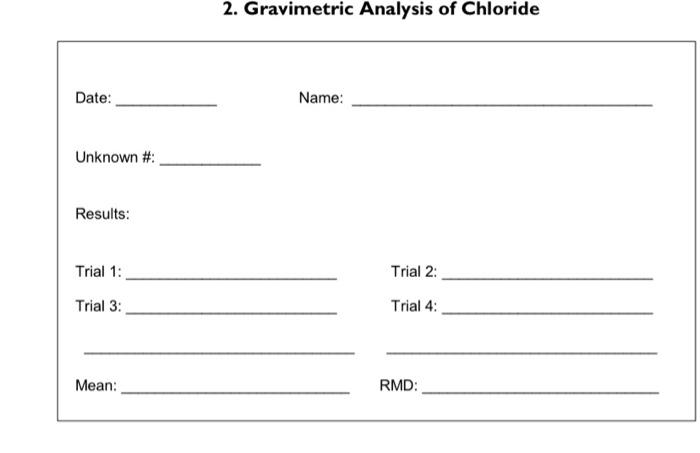 2. Gravimetric Analysis of Chloride

Date: ____ Name: ____

Unknown #: ____

Results:

Trial 1: ____ Trial 2: ____

Trial 3: ____ Trial 4: ____

____ ____

Mean: ____ RMD: ____